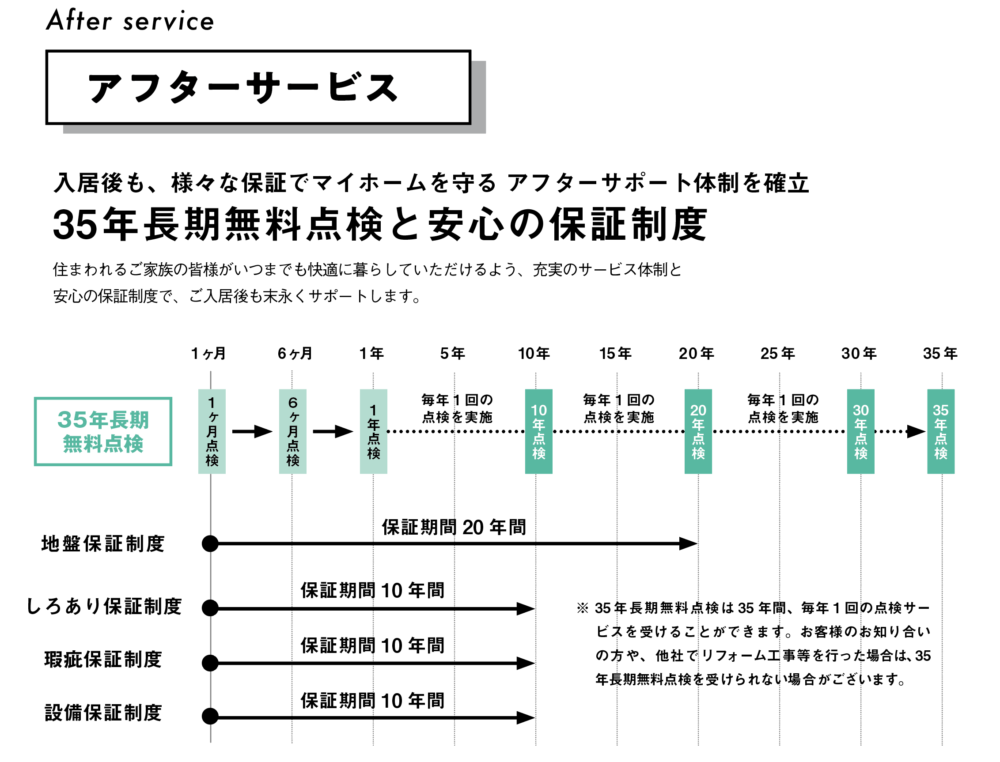 After service

アフターサービス

入居後も、様々な保証でマイホームを守る アフターサポート体制を確立

35年長期無料点検と安心の保証制度

住まわれるご家族の皆様がいつまでも快適に暮らしていただけるよう、充実のサービス体制と安心の保証制度で、ご入居後も末永くサポートします。

1ヶ月 6ヶ月 1年 5年 10年 15年 20年 25年 30年 35年

35年長期無料点検

1ヶ月点検
6ヶ月点検
1年点検
毎年1回の点検を実施
10年点検
毎年1回の点検を実施
20年点検
毎年1回の点検を実施
30年点検
35年点検

地盤保証制度
保証期間20年間

しろあり保証制度
保証期間10年間

瑕疵保証制度
保証期間10年間

設備保証制度
保証期間10年間

※ 35年長期無料点検は35年間、毎年1回の点検サービスを受けることができます。お客様のお知り合いの方や、他社でリフォーム工事等を行った場合は、35年長期無料点検を受けられない場合がございます。